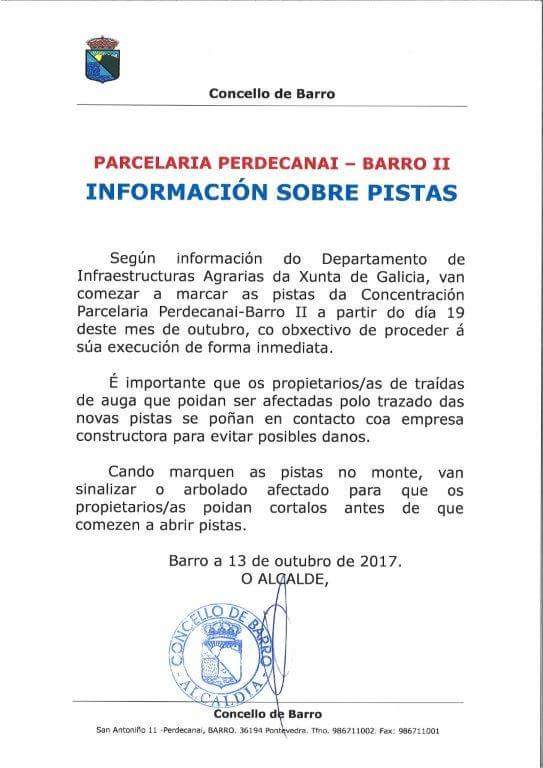 Concello de Barro

PARCELARIA PERDECANAI – BARRO II
INFORMACIÓN SOBRE PISTAS

Según información do Departamento de Infraestructuras Agrarias da Xunta de Galicia, van comezar a marcar as pistas da Concentración Parcelaria Perdecanai-Barro II a partir do día 19 deste mes de outubro, co obxectivo de proceder á súa execución de forma inmediata.

É importante que os propietarios/as de traídas de auga que poidan ser afectadas polo trazado das novas pistas se poñan en contacto coa empresa constructora para evitar posibles danos.

Cando marquen as pistas no monte, van sinalizar o arbolado afectado para que os propietarios/as poidan cortalos antes de que comezen a abrir pistas.

Barro a 13 de outubro de 2017.
O ALCALDE,

CONCELLO DE BARRO
ALCALDIA

Concello de Barro
San Antoniño 11 -Perdecanai, BARRO. 36194 Pontevedra. Tfno. 986711002. Fax: 986711001